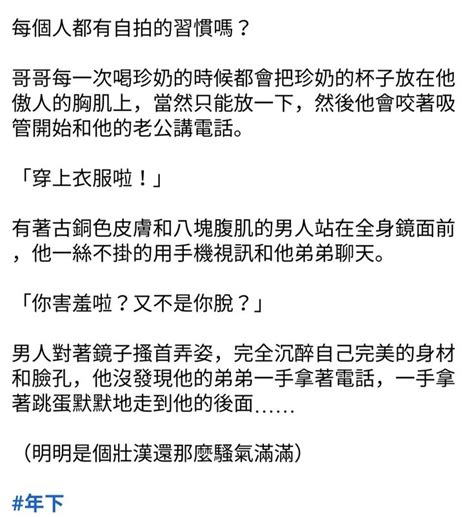 每個人都有自拍的習慣嗎？

哥哥每一次喝珍奶的時候都會把珍奶的杯子放在他傲人的胸肌上，當然只能放一下，然後他會咬著吸管開始和他的老公講電話。

「穿上衣服啦！」

有著古銅色皮膚和八塊腹肌的男人站在全身鏡面前，他一絲不掛的用手機視訊和他弟弟聊天。

「你害羞啦？又不是你脫？」

男人對著鏡子搔首弄姿，完全沉醉自己完美的身材和臉孔，他沒發現他的弟弟一手拿著電話，一手拿著跳蛋默默地走到他的後面……

（明明是個壯漢還那麼騷氣滿滿）

#年下